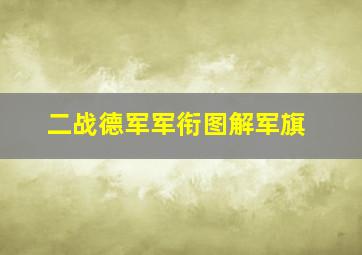 二战德军军衔图解军旗